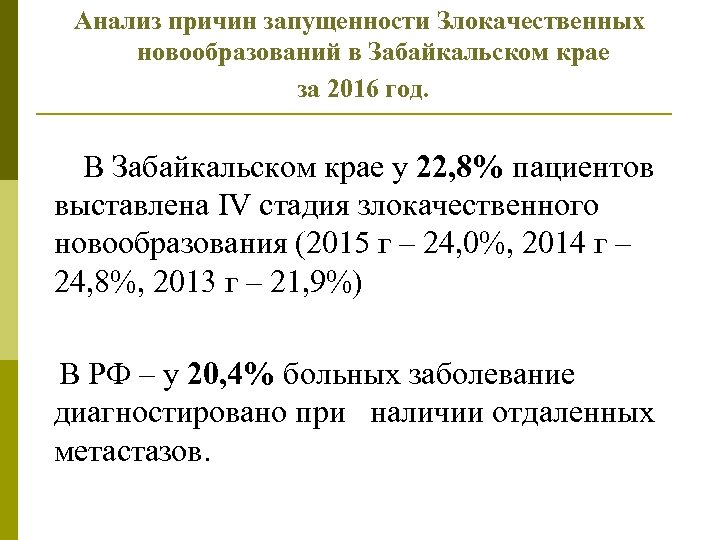 Анализ причин запущенности Злокачественных новообразований в Забайкальском крае за 2016 год.

В Забайкальском крае у 22,8% пациентов выставлена IV стадия злокачественного новообразования (2015 г – 24,0%, 2014 г – 24,8%, 2013 г – 21,9%)

В РФ – у 20,4% больных заболевание диагностировано при наличии отдаленных метастазов.